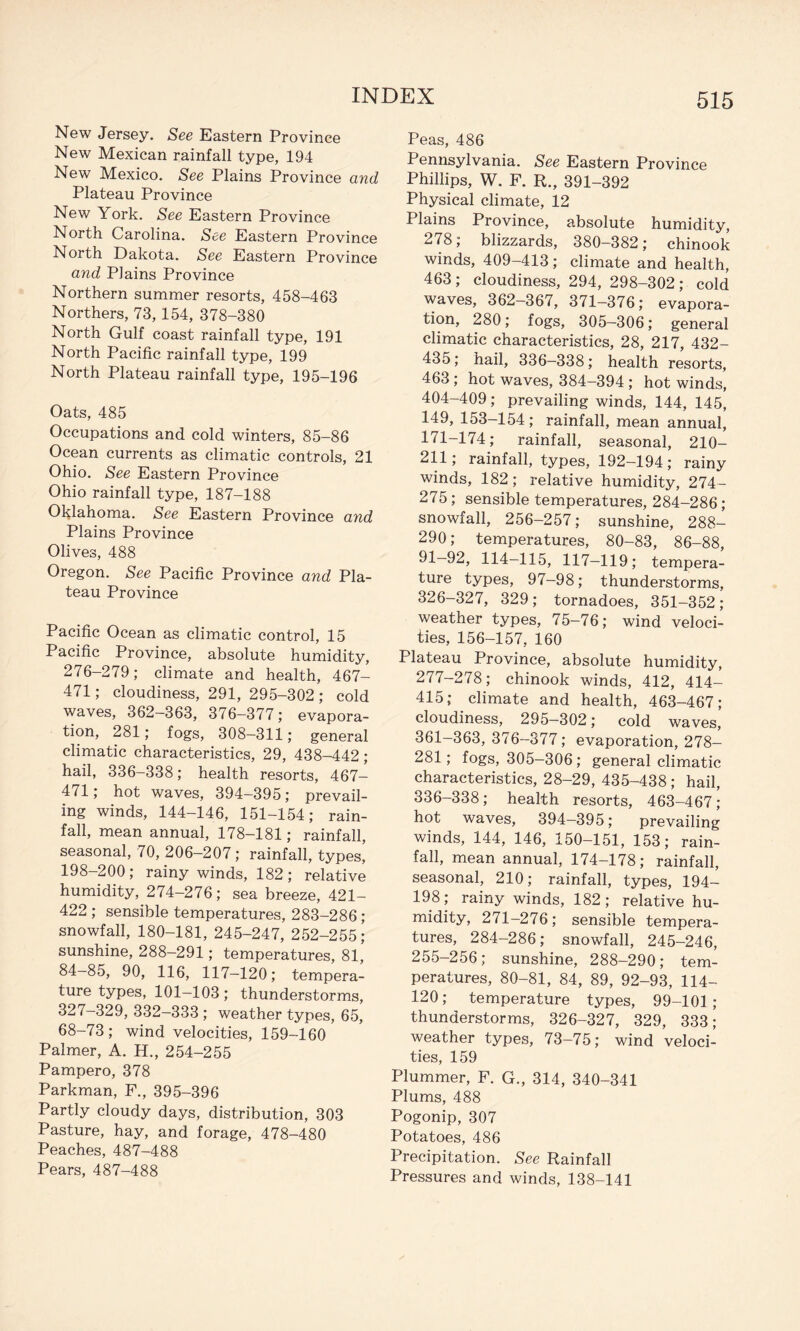 INDEX 515

New Jersey. See Eastern Province
New Mexican rainfall type, 194
New Mexico. See Plains Province and Plateau Province
New York. See Eastern Province
North Carolina. See Eastern Province
North Dakota. See Eastern Province and Plains Province
Northern summer resorts, 458–463
Northers, 73, 154, 378–380
North Gulf coast rainfall type, 191
North Pacific rainfall type, 199
North Plateau rainfall type, 195–196

Oats, 485
Occupations and cold winters, 85–86
Ocean currents as climatic controls, 21
Ohio. See Eastern Province
Ohio rainfall type, 187–188
Oklahoma. See Eastern Province and Plains Province
Olives, 488
Oregon. See Pacific Province and Plateau Province

Pacific Ocean as climatic control, 15
Pacific Province, absolute humidity, 276–279; climate and health, 467–471; cloudiness, 291, 295–302; cold waves, 362–363, 376–377; evaporation, 281; fogs, 308–311; general climatic characteristics, 29, 438–442; hail, 336–338; health resorts, 467–471; hot waves, 394–395; prevailing winds, 144–146, 151–154; rainfall, mean annual, 178–181; rainfall, seasonal, 70, 206–207; rainfall, types, 198–200; rainy winds, 182; relative humidity, 274–276; sea breeze, 421–422; sensible temperatures, 283–286; snowfall, 180–181, 245–247, 252–255; sunshine, 288–291; temperatures, 81, 84–85, 90, 116, 117–120; temperature types, 101–103; thunderstorms, 327–329, 332–333; weather types, 65, 68–73; wind velocities, 159–160
Palmer, A. H., 254–255
Pampero, 378
Parkman, F., 395–396
Partly cloudy days, distribution, 303
Pasture, hay, and forage, 478–480
Peaches, 487–488
Pears, 487–488

Peas, 486
Pennsylvania. See Eastern Province
Phillips, W. F. R., 391–392
Physical climate, 12
Plains Province, absolute humidity, 278; blizzards, 380–382; chinook winds, 409–413; climate and health, 463; cloudiness, 294, 298–302; cold waves, 362–367, 371–376; evaporation, 280; fogs, 305–306; general climatic characteristics, 28, 217, 432–435; hail, 336–338; health resorts, 463; hot waves, 384–394; hot winds, 404–409; prevailing winds, 144, 145, 149, 153–154; rainfall, mean annual, 171–174; rainfall, seasonal, 210–211; rainfall, types, 192–194; rainy winds, 182; relative humidity, 274–275; sensible temperatures, 284–286; snowfall, 256–257; sunshine, 288–290; temperatures, 80–83, 86–88, 91–92, 114–115, 117–119; temperature types, 97–98; thunderstorms, 326–327, 329; tornadoes, 351–352; weather types, 75–76; wind velocities, 156–157, 160
Plateau Province, absolute humidity, 277–278; chinook winds, 412, 414–415; climate and health, 463–467; cloudiness, 295–302; cold waves, 361–363, 376–377; evaporation, 278–281; fogs, 305–306; general climatic characteristics, 28–29, 435–438; hail, 336–338; health resorts, 463–467; hot waves, 394–395; prevailing winds, 144, 146, 150–151, 153; rainfall, mean annual, 174–178; rainfall, seasonal, 210; rainfall, types, 194–198; rainy winds, 182; relative humidity, 271–276; sensible temperatures, 284–286; snowfall, 245–246, 255–256; sunshine, 288–290; temperatures, 80–81, 84, 89, 92–93, 114–120; temperature types, 99–101; thunderstorms, 326–327, 329, 333; weather types, 73–75; wind velocities, 159
Plummer, F. G., 314, 340–341
Plums, 488
Pogonip, 307
Potatoes, 486
Precipitation. See Rainfall
Pressures and winds, 138–141